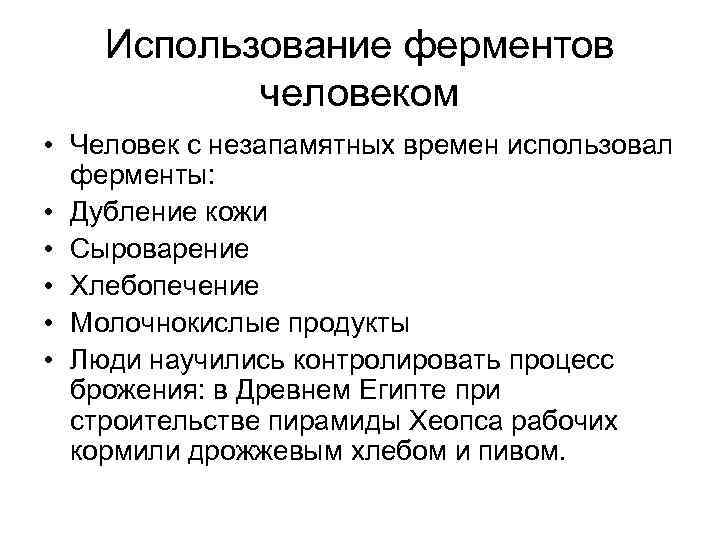 Использование ферментов человеком

• Человек с незапамятных времен использовал ферменты:
• Дубление кожи
• Сыроварение
• Хлебопечение
• Молочнокислые продукты
• Люди научились контролировать процесс брожения: в Древнем Египте при строительстве пирамиды Хеопса рабочих кормили дрожжевым хлебом и пивом.